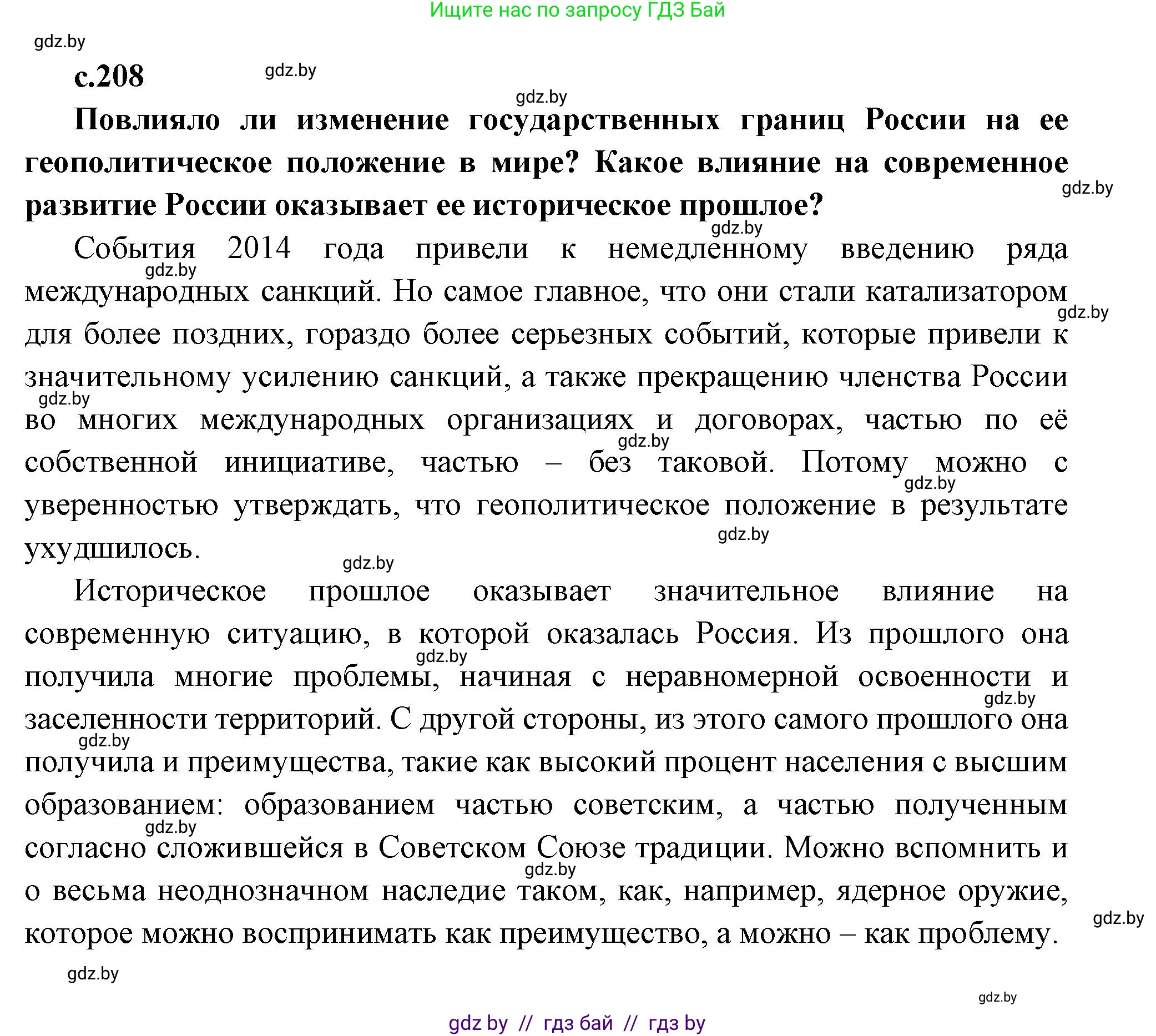 Ищите нас по запросу ГДЗ Бай

gdz.by

с.208

gdz.by

gdz.by

Повлияло ли изменение государственных границ России на ее геополитическое положение в мире? Какое влияние на современное развитие России оказывает ее историческое прошлое?

gdz.by

gdz.by

События 2014 года привели к немедленному введению ряда международных санкций. Но самое главное, что они стали катализатором для более поздних, гораздо более серьезных событий, которые привели к значительному усилению санкций, а также прекращению членства России во многих международных организациях и договорах, частью по её собственной инициативе, частью – без таковой. Потому можно с уверенностью утверждать, что геополитическое положение в результате ухудшилось.

gdz.by

gdz.by

gdz.by

gdz.by

gdz.by

gdz.by

gdz.by

Историческое прошлое оказывает значительное влияние на современную ситуацию, в которой оказалась Россия. Из прошлого она получила многие проблемы, начиная с неравномерной освоенности и заселенности территорий. С другой стороны, из этого самого прошлого она получила и преимущества, такие как высокий процент населения с высшим образованием: образованием частью советским, а частью полученным согласно сложившейся в Советском Союзе традиции. Можно вспомнить и о весьма неоднозначном наследие таком, как, например, ядерное оружие, которое можно воспринимать как преимущество, а можно – как проблему.

gdz.by

gdz.by

gdz.by

gdz.by

gdz.by

gdz.by

gdz.by

gdz.by

gdz.by

gdz by // гдз бай // гдз by